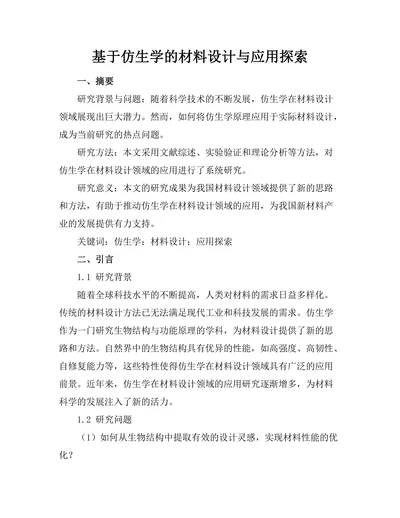 基于仿生学的材料设计与应用探索

一、摘要

研究背景与问题：随着科学技术的不断发展，仿生学在材料设计领域展现出巨大潜力。然而，如何将仿生学原理应用于实际材料设计，成为当前研究的热点问题。

研究方法：本文采用文献综述、实验验证和理论分析等方法，对仿生学在材料设计领域的应用进行了系统研究。

研究意义：本文的研究成果为我国材料设计领域提供了新的思路和方法，有助于推动仿生学在材料设计领域的应用，为我国新材料产业的发展提供有力支持。

关键词：仿生学；材料设计；应用探索

二、引言

1.1 研究背景

随着全球科技水平的不断提高，人类对材料的需求日益多样化。传统的材料设计方法已无法满足现代工业和科技发展的需求。仿生学作为一门研究生物结构与功能原理的学科，为材料设计提供了新的思路和方法。自然界中的生物结构具有优异的性能，如高强度、高韧性、自修复能力等，这些特性使得仿生学在材料设计领域具有广泛的应用前景。近年来，仿生学在材料设计领域的应用研究逐渐增多，为材料科学的发展注入了新的活力。

1.2 研究问题

（1）如何从生物结构中提取有效的设计灵感，实现材料性能的优化？